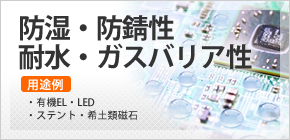 防湿・防錆性
耐水・ガスバリア性

用途例

・有機EL・LED
・ステント・希土類磁石